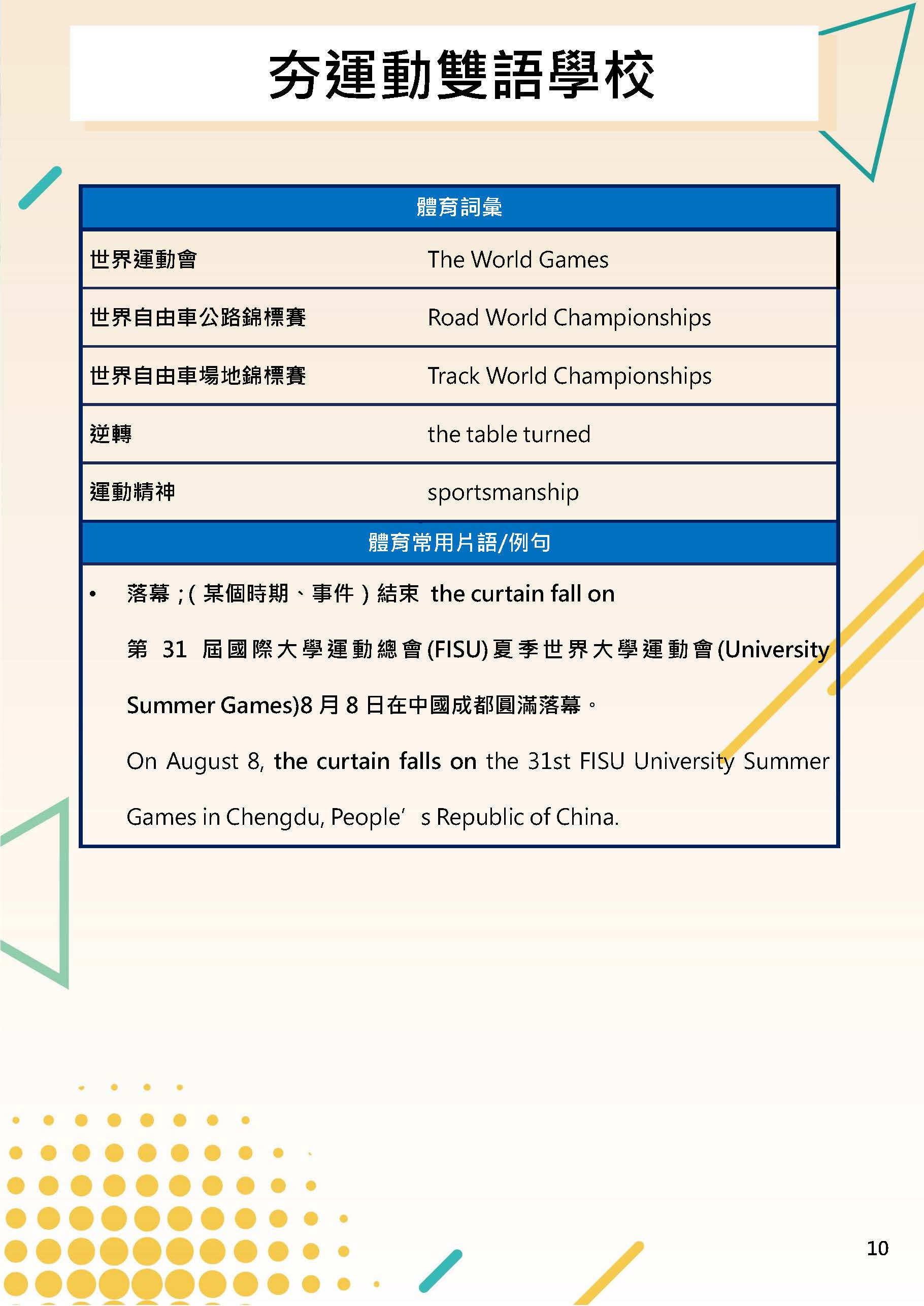 夯運動雙語學校

| 體育詞彙 | |
|---|---|
| 世界運動會 | The World Games |
| 世界自由車公路錦標賽 | Road World Championships |
| 世界自由車場地錦標賽 | Track World Championships |
| 逆轉 | the table turned |
| 運動精神 | sportsmanship |

體育常用片語/例句

• 落幕；(某個時期、事件)結束 the curtain fall on

第 31 屆國際大學運動總會(FISU)夏季世界大學運動會(University Summer Games)8 月 8 日在中國成都圓滿落幕。

On August 8, the curtain falls on the 31st FISU University Summer Games in Chengdu, People's Republic of China.

10